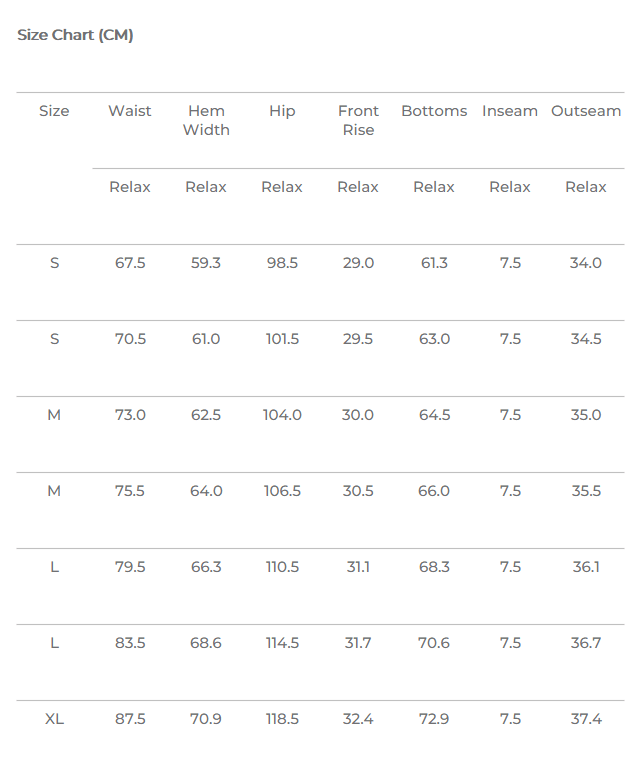 Size Chart (CM)

| Size | Waist | Hem Width | Hip | Front Rise | Bottoms | Inseam | Outseam |
|---|---|---|---|---|---|---|---|
| | Relax | Relax | Relax | Relax | Relax | Relax | Relax |
| S | 67.5 | 59.3 | 98.5 | 29.0 | 61.3 | 7.5 | 34.0 |
| S | 70.5 | 61.0 | 101.5 | 29.5 | 63.0 | 7.5 | 34.5 |
| M | 73.0 | 62.5 | 104.0 | 30.0 | 64.5 | 7.5 | 35.0 |
| M | 75.5 | 64.0 | 106.5 | 30.5 | 66.0 | 7.5 | 35.5 |
| L | 79.5 | 66.3 | 110.5 | 31.1 | 68.3 | 7.5 | 36.1 |
| L | 83.5 | 68.6 | 114.5 | 31.7 | 70.6 | 7.5 | 36.7 |
| XL | 87.5 | 70.9 | 118.5 | 32.4 | 72.9 | 7.5 | 37.4 |